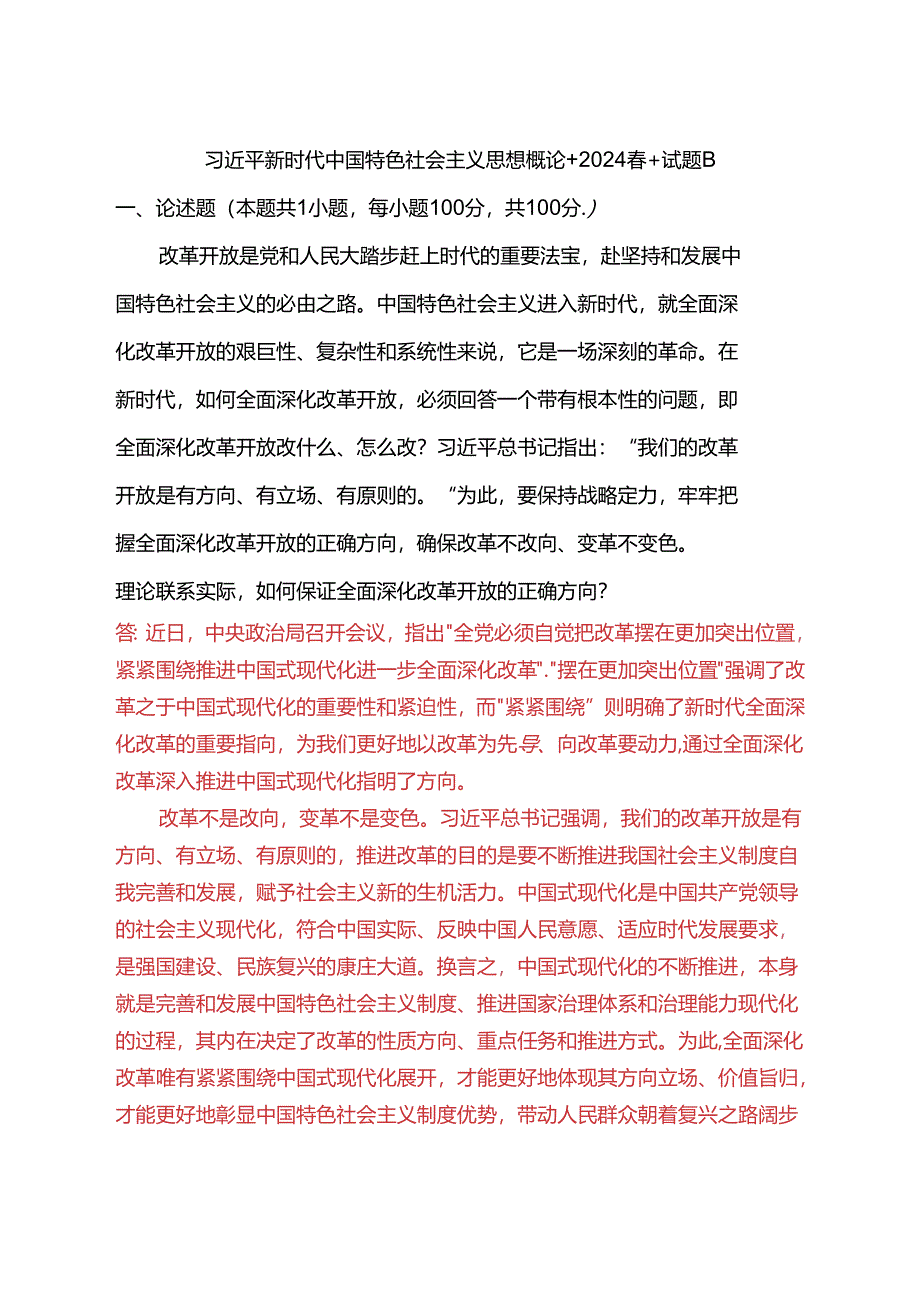 习近平新时代中国特色社会主义思想概论+2024春+试题B

一、论述题（本题共1小题，每小题100分，共100分.）

改革开放是党和人民大踏步赶上时代的重要法宝，赴坚持和发展中国特色社会主义的必由之路。中国特色社会主义进入新时代，就全面深化改革开放的艰巨性、复杂性和系统性来说，它是一场深刻的革命。在新时代，如何全面深化改革开放，必须回答一个带有根本性的问题，即全面深化改革开放改什么、怎么改？习近平总书记指出：“我们的改革开放是有方向、有立场、有原则的。”为此，要保持战略定力，牢牢把握全面深化改革开放的正确方向，确保改革不改向、变革不变色。

理论联系实际，如何保证全面深化改革开放的正确方向？

答: 近日，中央政治局召开会议，指出"全党必须自觉把改革摆在更加突出位置，紧紧围绕推进中国式现代化进一步全面深化改革"."摆在更加突出位置"强调了改革之于中国式现代化的重要性和紧迫性，而"紧紧围绕”则明确了新时代全面深化改革的重要指向，为我们更好地以改革为先导、向改革要动力,通过全面深化改革深入推进中国式现代化指明了方向。

改革不是改向，变革不是变色。习近平总书记强调，我们的改革开放是有方向、有立场、有原则的，推进改革的目的是要不断推进我国社会主义制度自我完善和发展，赋予社会主义新的生机活力。中国式现代化是中国共产党领导的社会主义现代化，符合中国实际、反映中国人民意愿、适应时代发展要求，是强国建设、民族复兴的康庄大道。换言之，中国式现代化的不断推进，本身就是完善和发展中国特色社会主义制度、推进国家治理体系和治理能力现代化的过程，其内在决定了改革的性质方向、重点任务和推进方式。为此,全面深化改革唯有紧紧围绕中国式现代化展开，才能更好地体现其方向立场、价值旨归，才能更好地彰显中国特色社会主义制度优势，带动人民群众朝着复兴之路阔步